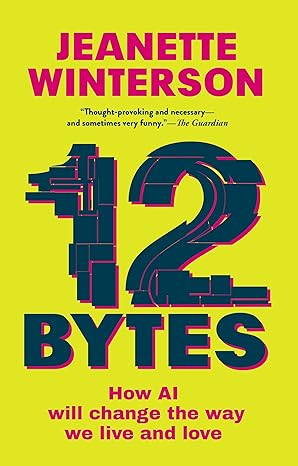 JEANETTE WINTERSON

"Thought-provoking and necessary—and sometimes very funny."—The Guardian

12 BYTES

How AI will change the way we live and love